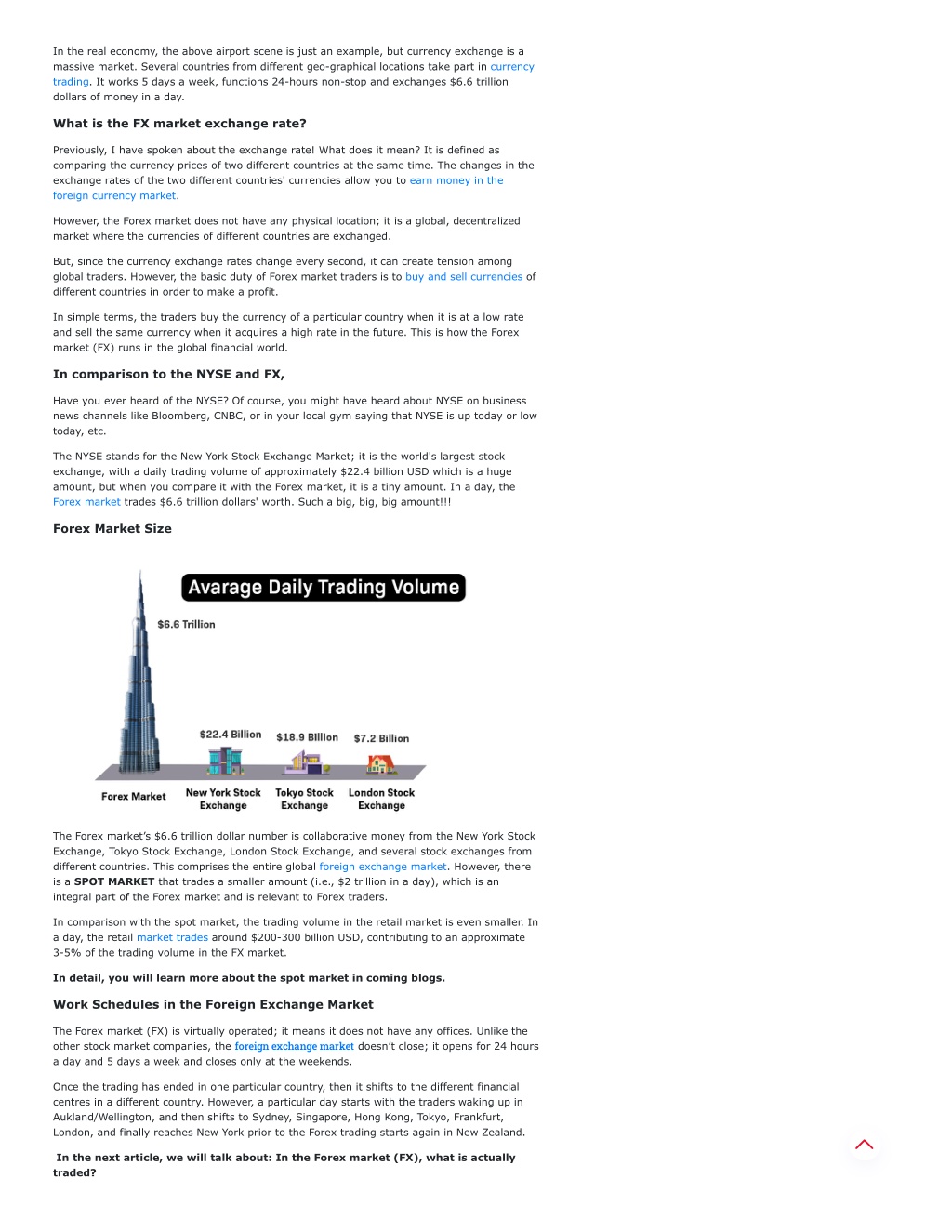 In the real economy, the above airport scene is just an example, but currency exchange is a massive market. Several countries from different geo-graphical locations take part in currency trading. It works 5 days a week, functions 24-hours non-stop and exchanges $6.6 trillion dollars of money in a day.

What is the FX market exchange rate?

Previously, I have spoken about the exchange rate! What does it mean? It is defined as comparing the currency prices of two different countries at the same time. The changes in the exchange rates of the two different countries' currencies allow you to earn money in the foreign currency market.

However, the Forex market does not have any physical location; it is a global, decentralized market where the currencies of different countries are exchanged.

But, since the currency exchange rates change every second, it can create tension among global traders. However, the basic duty of Forex market traders is to buy and sell currencies of different countries in order to make a profit.

In simple terms, the traders buy the currency of a particular country when it is at a low rate and sell the same currency when it acquires a high rate in the future. This is how the Forex market (FX) runs in the global financial world.

In comparison to the NYSE and FX,

Have you ever heard of the NYSE? Of course, you might have heard about NYSE on business news channels like Bloomberg, CNBC, or in your local gym saying that NYSE is up today or low today, etc.

The NYSE stands for the New York Stock Exchange Market; it is the world's largest stock exchange, with a daily trading volume of approximately $22.4 billion USD which is a huge amount, but when you compare it with the Forex market, it is a tiny amount. In a day, the Forex market trades $6.6 trillion dollars' worth. Such a big, big, big amount!!!

Forex Market Size

Avarage Daily Trading Volume

$6.6 Trillion

$22.4 Billion

$18.9 Billion

$7.2 Billion

Forex Market

New York Stock Exchange

Tokyo Stock Exchange

London Stock Exchange

The Forex market's $6.6 trillion dollar number is collaborative money from the New York Stock Exchange, Tokyo Stock Exchange, London Stock Exchange, and several stock exchanges from different countries. This comprises the entire global foreign exchange market. However, there is a SPOT MARKET that trades a smaller amount (i.e., $2 trillion in a day), which is an integral part of the Forex market and is relevant to Forex traders.

In comparison with the spot market, the trading volume in the retail market is even smaller. In a day, the retail market trades around $200-300 billion USD, contributing to an approximate 3-5% of the trading volume in the FX market.

In detail, you will learn more about the spot market in coming blogs.

Work Schedules in the Foreign Exchange Market

The Forex market (FX) is virtually operated; it means it does not have any offices. Unlike the other stock market companies, the foreign exchange market doesn't close; it opens for 24 hours a day and 5 days a week and closes only at the weekends.

Once the trading has ended in one particular country, then it shifts to the different financial centres in a different country. However, a particular day starts with the traders waking up in Aukland/Wellington, and then shifts to Sydney, Singapore, Hong Kong, Tokyo, Frankfurt, London, and finally reaches New York prior to the Forex trading starts again in New Zealand.

In the next article, we will talk about: In the Forex market (FX), what is actually traded?